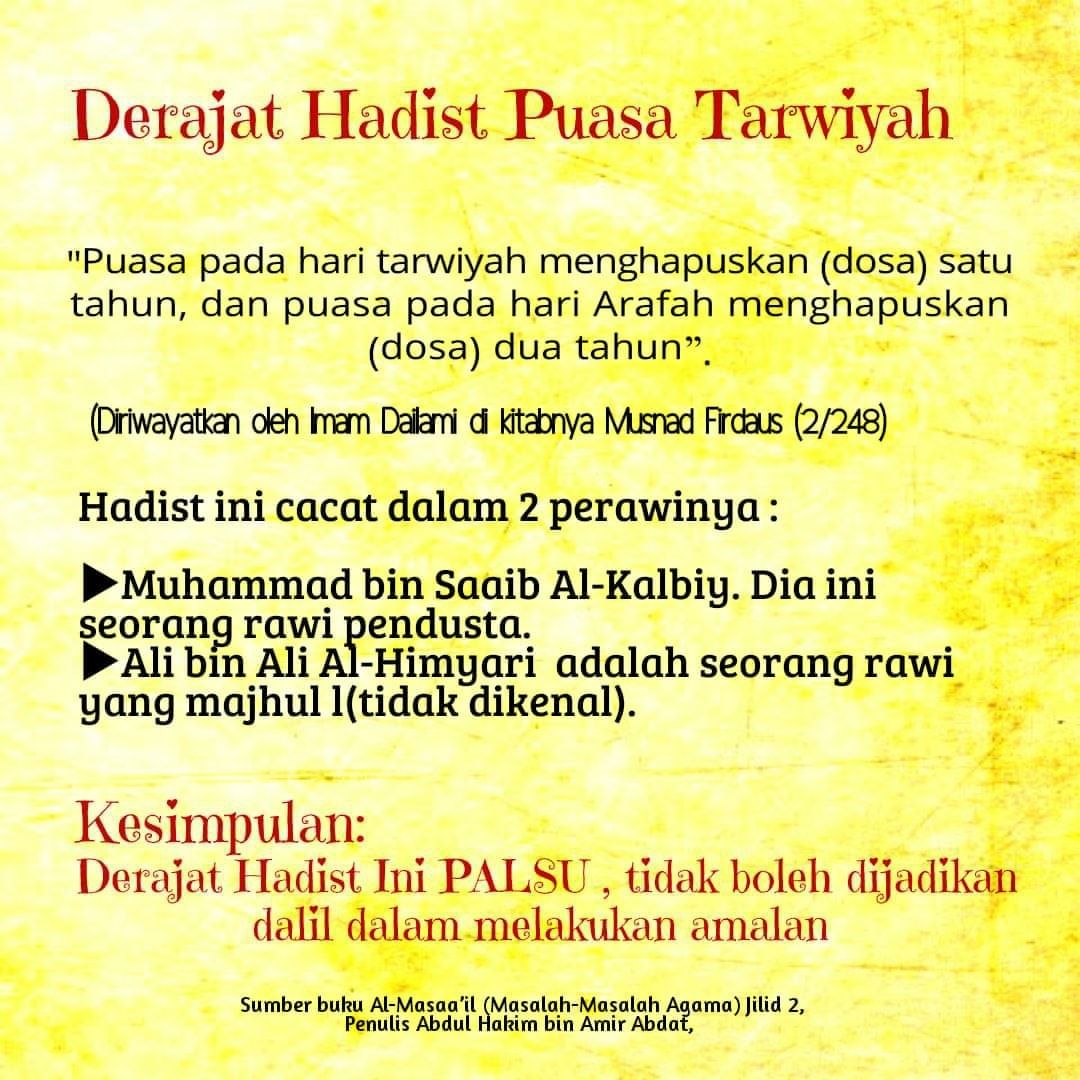 Derajat Hadist Puasa Tarwiyah

"Puasa pada hari tarwiyah menghapuskan (dosa) satu tahun, dan puasa pada hari Arafah menghapuskan (dosa) dua tahun".

(Diriwayatkan oleh Imam Dailami di kitabnya Musnad Firdaus (2/248)

Hadist ini cacat dalam 2 perawinya :

▶Muhammad bin Saaib Al-Kalbiy. Dia ini seorang rawi pendusta.
▶Ali bin Ali Al-Himyari adalah seorang rawi yang majhul l(tidak dikenal).

Kesimpulan:
Derajat Hadist Ini PALSU , tidak boleh dijadikan dalil dalam melakukan amalan

Sumber buku Al-Masaa'il (Masalah-Masalah Agama) Jilid 2,
Penulis Abdul Hakim bin Amir Abdat,